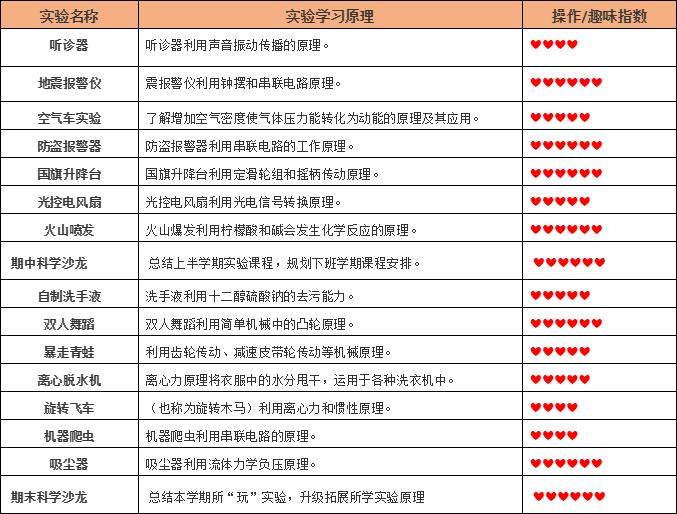 | 实验名称 | 实验学习原理 | 操作/趣味指数 |
|---|---|---|
| 听诊器 | 听诊器利用声音振动传播的原理。 | ♥♥♥♥ |
| 地震报警仪 | 震报警仪利用钟摆和串联电路原理。 | ♥♥♥♥♥♥ |
| 空气车实验 | 了解增加空气密度使气体压力能转化为动能的原理及其应用。 | ♥♥♥♥♥ |
| 防盗报警器 | 防盗报警器利用串联电路的工作原理。 | ♥♥♥♥♥♥ |
| 国旗升降台 | 国旗升降台利用定滑轮组和摇柄传动原理。 | ♥♥♥♥♥♥ |
| 光控电风扇 | 光控电风扇利用光电信号转换原理。 | ♥♥♥♥♥ |
| 火山喷发 | 火山爆发利用柠檬酸和碱会发生化学反应的原理。 | ♥♥♥♥♥♥ |
| 期中科学沙龙 | 总结上半学期实验课程，规划下班学期课程安排。 | ♥♥♥♥♥♥ |
| 自制洗手液 | 洗手液利用十二醇硫酸钠的去污能力。 | ♥♥♥♥♥ |
| 双人舞蹈 | 双人舞蹈利用简单机械中的凸轮原理。 | ♥♥♥♥♥♥ |
| 暴走青蛙 | 利用齿轮传动、减速皮带轮传动等机械原理。 | ♥♥♥♥♥ |
| 离心脱水机 | 离心力原理将衣服中的水分甩干，运用于各种洗衣机中。 | ♥♥♥♥♥ |
| 旋转飞车 | （也称为旋转木马）利用离心力和惯性原理。 | ♥♥♥♥ |
| 机器爬虫 | 机器爬虫利用串联电路的原理。 | ♥♥♥♥ |
| 吸尘器 | 吸尘器利用流体力学负压原理。 | ♥♥♥♥♥♥ |
| 期末科学沙龙 | 总结本学期所“玩”实验，升级拓展所学实验原理 | ♥♥♥♥♥♥ |